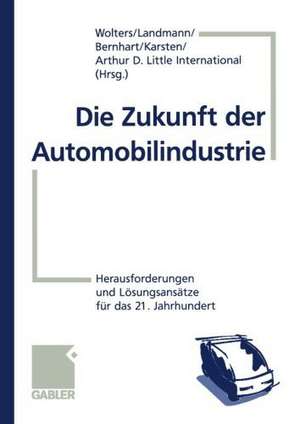 Wolters/Landmann/
Bernhart/Karsten/
Arthur D. Little International
(Hrsg.)

Die Zukunft der Automobilindustrie

Herausforderungen
und Lösungsansätze
für das 21. Jahrhundert

GABLER